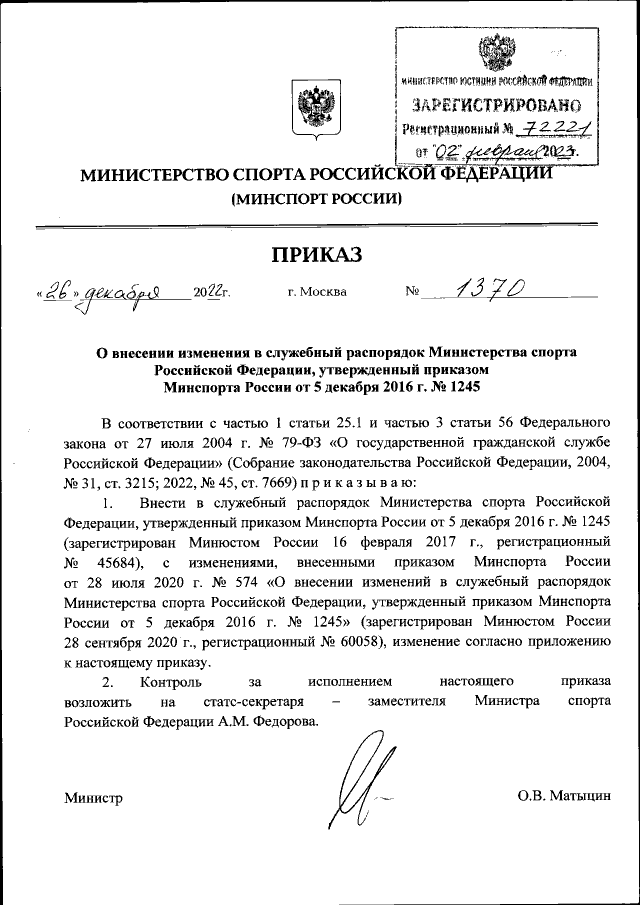 МИНИСТЕРСТВО ЮСТИЦИИ РОССИЙСКОЙ ФЕДЕРАЦИИ
ЗАРЕГИСТРИРОВАНО
Регистрационный № 72221
от "02" февраля 2023.

МИНИСТЕРСТВО СПОРТА РОССИЙСКОЙ ФЕДЕРАЦИИ
(МИНСПОРТ РОССИИ)

ПРИКАЗ

«26» декабря 2022г. г. Москва № 1370

О внесении изменения в служебный распорядок Министерства спорта Российской Федерации, утвержденный приказом Минспорта России от 5 декабря 2016 г. № 1245

В соответствии с частью 1 статьи 25.1 и частью 3 статьи 56 Федерального закона от 27 июля 2004 г. № 79-ФЗ «О государственной гражданской службе Российской Федерации» (Собрание законодательства Российской Федерации, 2004, № 31, ст. 3215; 2022, № 45, ст. 7669) п р и к а з ы в а ю:

1. Внести в служебный распорядок Министерства спорта Российской Федерации, утвержденный приказом Минспорта России от 5 декабря 2016 г. № 1245 (зарегистрирован Минюстом России 16 февраля 2017 г., регистрационный № 45684), с изменениями, внесенными приказом Минспорта России от 28 июля 2020 г. № 574 «О внесении изменений в служебный распорядок Министерства спорта Российской Федерации, утвержденный приказом Минспорта России от 5 декабря 2016 г. № 1245» (зарегистрирован Минюстом России 28 сентября 2020 г., регистрационный № 60058), изменение согласно приложению к настоящему приказу.

2. Контроль за исполнением настоящего приказа возложить на статс-секретаря – заместителя Министра спорта Российской Федерации А.М. Федорова.

Министр О.В. Матыцин